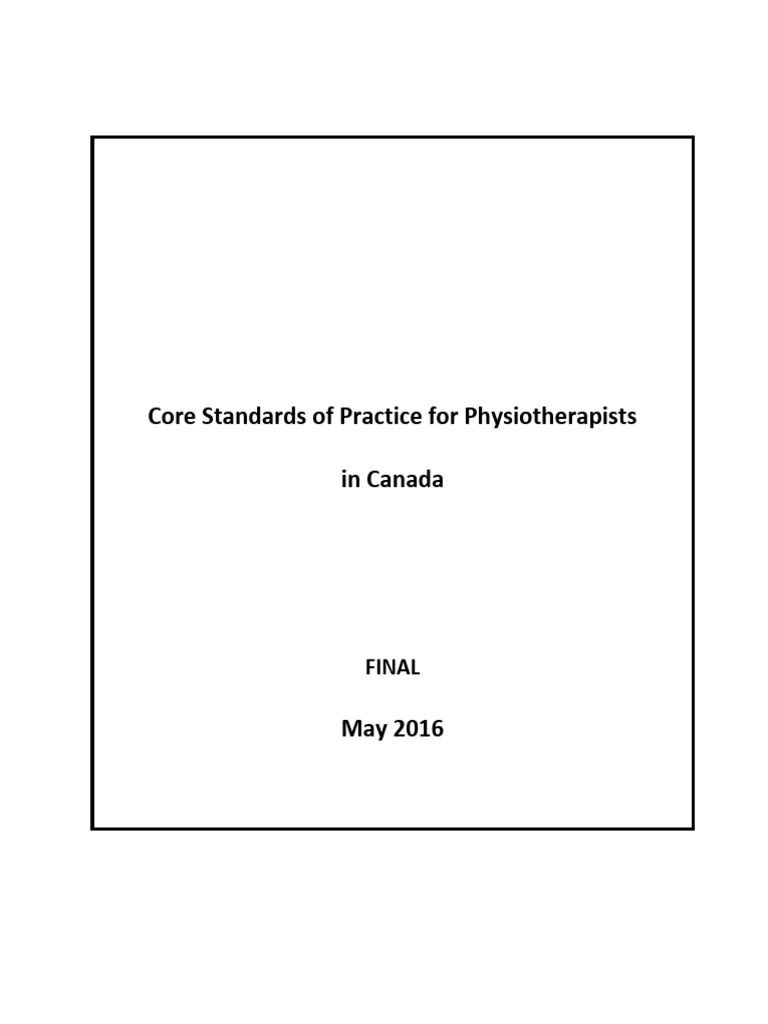 Core Standards of Practice for Physiotherapists

in Canada

FINAL

May 2016